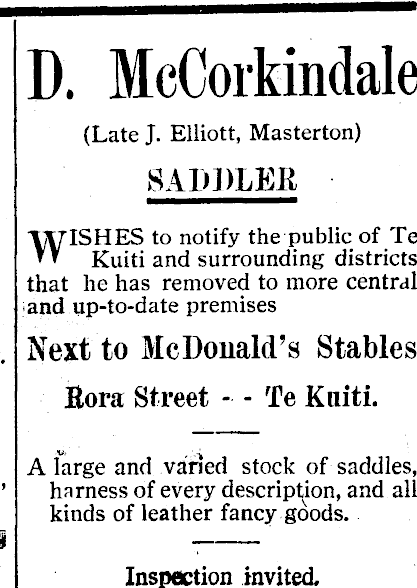 D. McCorkindale

(Late J. Elliott, Masterton)

SADDLER

WISHES to notify the public of Te Kuiti and surrounding districts that he has removed to more central and up-to-date premises

Next to McDonald's Stables

Rora Street - - Te Kuiti.

A large and varied stock of saddles, harness of every description, and all kinds of leather fancy goods.

Inspection invited.